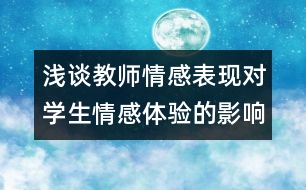 浅谈教师情感表现对学生情感体验的影响